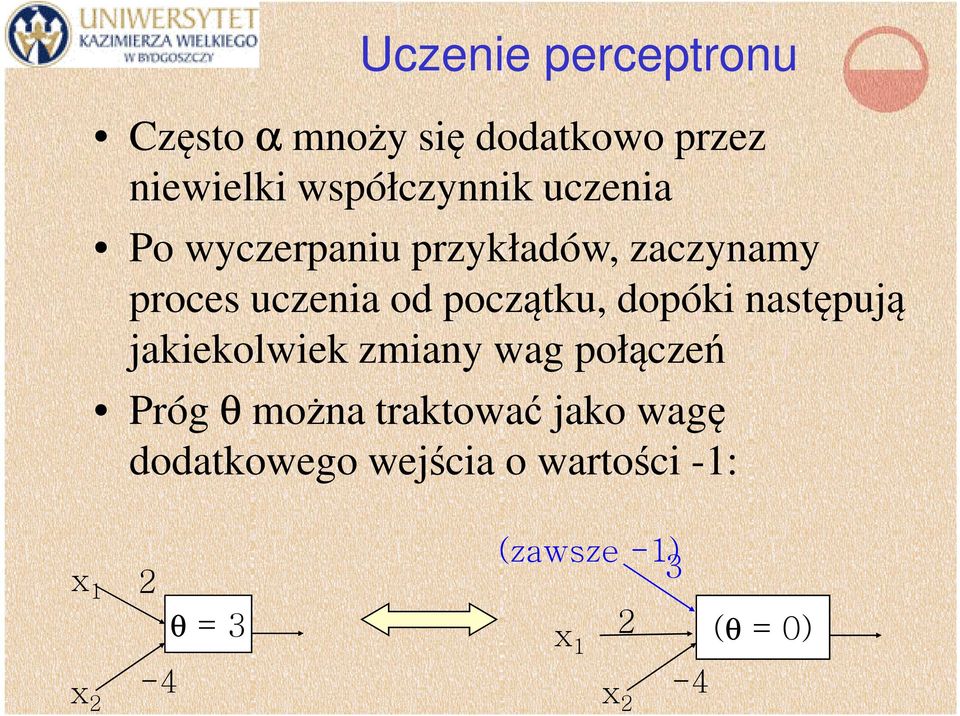 UNIWERSYTET KAZIMIERZA WIELKIEGO W BYDGOSZCZY

Uczenie perceptronu

• Często $\alpha$ mnoży się dodatkowo przez niewielki współczynnik uczenia

• Po wyczerpaniu przykładów, zaczynamy proces uczenia od początku, dopóki następują jakiekolwiek zmiany wag połączeń

• Próg $\theta$ można traktować jako wagę dodatkowego wejścia o wartości -1:

$x_1$ 2
$\theta = 3$
$x_2$ -4

(zawsze -1)
3
$x_1$ 2
$(\theta = 0)$
$x_2$ -4